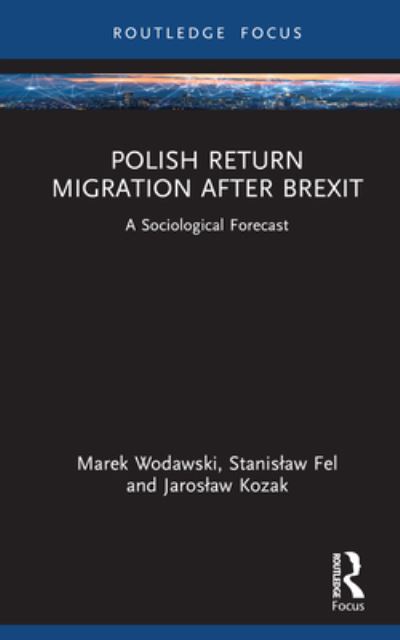 ROUTLEDGE FOCUS

POLISH RETURN MIGRATION AFTER BREXIT

A Sociological Forecast

Marek Wodawski, Stanisław Fel and Jarosław Kozak

ROUTLEDGE

Focus